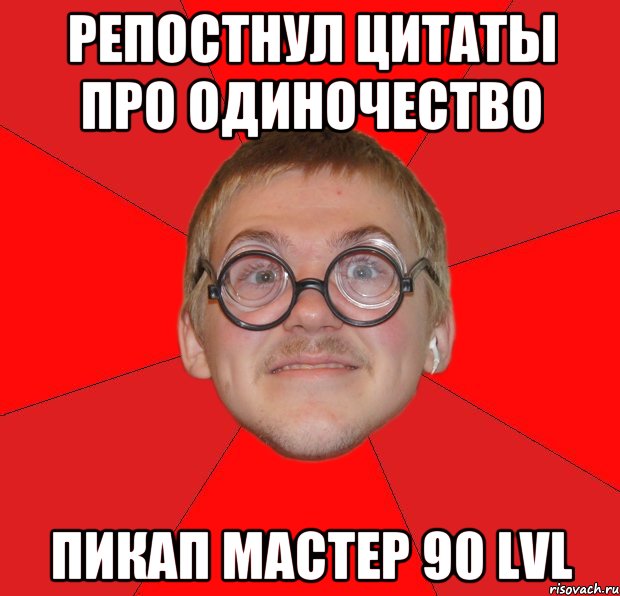 РЕПОСТНУЛ ЦИТАТЫ ПРО ОДИНОЧЕСТВО

ПИКАП МАСТЕР 90 LVL

risovach.ru